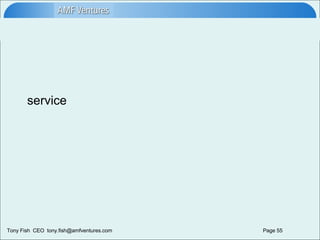 AMF Ventures

service

Tony Fish CEO tony.fish@amfventures.com

Page 55